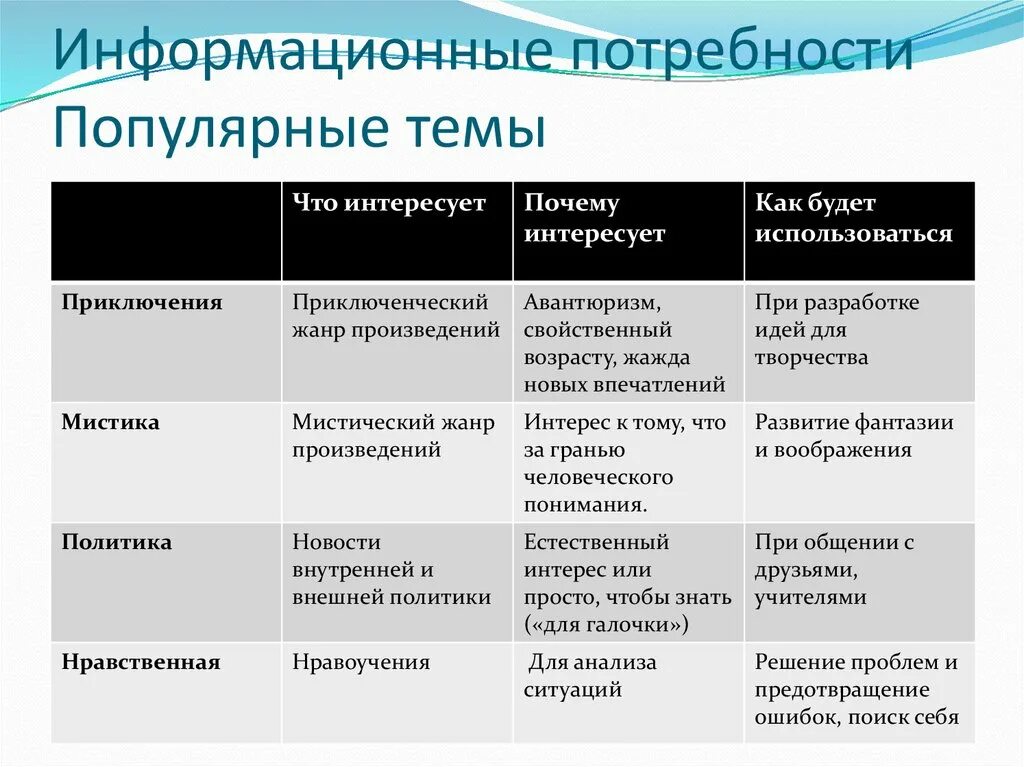 Информационные потребности
Популярные темы

| | Что интересует | Почему интересует | Как будет использоваться |
|---|---|---|---|
| Приключения | Приключенческий жанр произведений | Авантюризм, свойственный возрасту, жажда новых впечатлений | При разработке идей для творчества |
| Мистика | Мистический жанр произведений | Интерес к тому, что за гранью человеческого понимания. | Развитие фантазии и воображения |
| Политика | Новости внутренней и внешней политики | Естественный интерес или просто, чтобы знать («для галочки») | При общении с друзьями, учителями |
| Нравственная | Нравоучения | Для анализа ситуаций | Решение проблем и предотвращение ошибок, поиск себя |